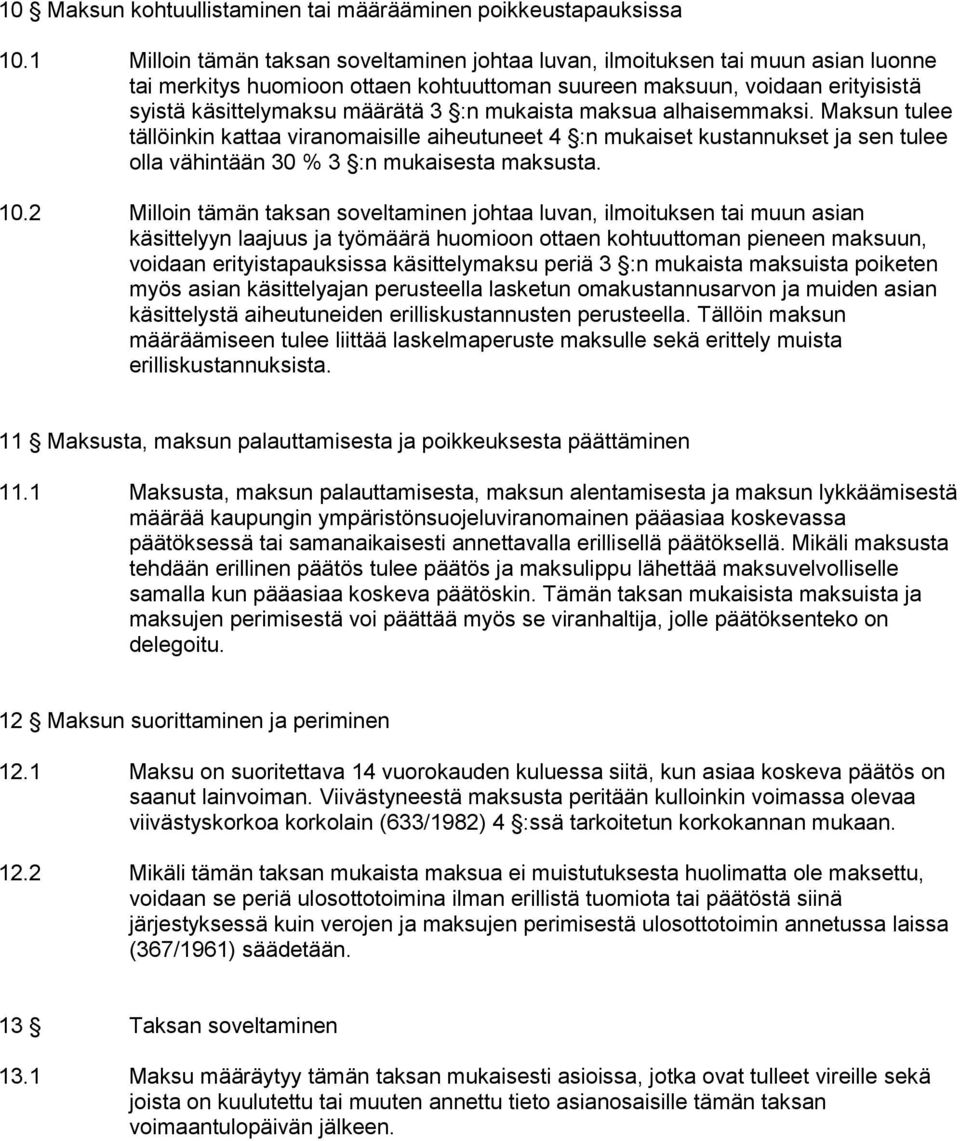 10 § Maksun kohtuullistaminen tai määrääminen poikkeustapauksissa

10.1 Milloin tämän taksan soveltaminen johtaa luvan, ilmoituksen tai muun asian luonne tai merkitys huomioon ottaen kohtuuttoman suureen maksuun, voidaan erityisistä syistä käsittelymaksu määrätä 3 §:n mukaista maksua alhaisemmaksi. Maksun tulee tällöinkin kattaa viranomaisille aiheutuneet 4 §:n mukaiset kustannukset ja sen tulee olla vähintään 30 % 3 §:n mukaisesta maksusta.

10.2 Milloin tämän taksan soveltaminen johtaa luvan, ilmoituksen tai muun asian käsittelyyn laajuus ja työmäärä huomioon ottaen kohtuuttoman pieneen maksuun, voidaan erityistapauksissa käsittelymaksu periä 3 §:n mukaista maksuista poiketen myös asian käsittelyajan perusteella lasketun omakustannusarvon ja muiden asian käsittelystä aiheutuneiden erilliskustannusten perusteella. Tällöin maksun määräämiseen tulee liittää laskelmaperuste maksulle sekä erittely muista erilliskustannuksista.

11 § Maksusta, maksun palauttamisesta ja poikkeuksesta päättäminen

11.1 Maksusta, maksun palauttamisesta, maksun alentamisesta ja maksun lykkäämisestä määrää kaupungin ympäristönsuojeluviranomainen pääasiaa koskevassa päätöksessä tai samanaikaisesti annettavalla erillisellä päätöksellä. Mikäli maksusta tehdään erillinen päätös tulee päätös ja maksulippu lähettää maksuvelvolliselle samalla kun pääasiaa koskeva päätöskin. Tämän taksan mukaisista maksuista ja maksujen perimisestä voi päättää myös se viranhaltija, jolle päätöksenteko on delegoitu.

12 § Maksun suorittaminen ja periminen

12.1 Maksu on suoritettava 14 vuorokauden kuluessa siitä, kun asiaa koskeva päätös on saanut lainvoiman. Viivästyneestä maksusta peritään kulloinkin voimassa olevaa viivästyskorkoa korkolain (633/1982) 4 §:ssä tarkoitetun korkokannan mukaan.

12.2 Mikäli tämän taksan mukaista maksua ei muistutuksesta huolimatta ole maksettu, voidaan se periä ulosottotoimina ilman erillistä tuomiota tai päätöstä siinä järjestyksessä kuin verojen ja maksujen perimisestä ulosottotoimin annetussa laissa (367/1961) säädetään.

13 § Taksan soveltaminen

13.1 Maksu määräytyy tämän taksan mukaisesti asioissa, jotka ovat tulleet vireille sekä joista on kuulutettu tai muuten annettu tieto asianosaisille tämän taksan voimaantulopäivän jälkeen.